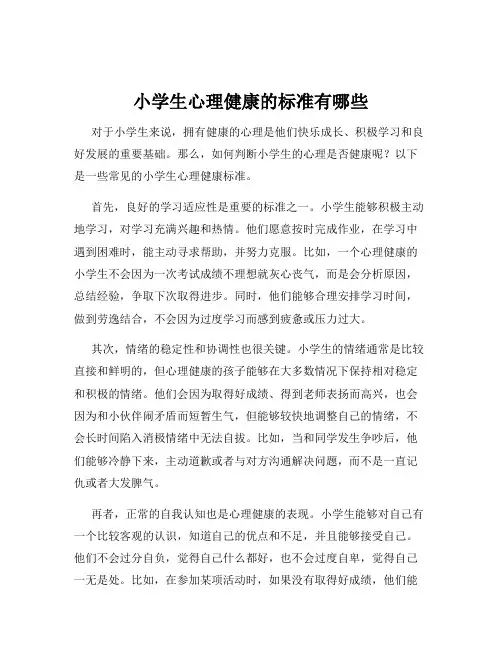 小学生心理健康的标准有哪些

对于小学生来说，拥有健康的心理是他们快乐成长、积极学习和良好发展的重要基础。那么，如何判断小学生的心理是否健康呢？以下是一些常见的小学生心理健康标准。

首先，良好的学习适应性是重要的标准之一。小学生能够积极主动地学习，对学习充满兴趣和热情。他们愿意按时完成作业，在学习中遇到困难时，能主动寻求帮助，并努力克服。比如，一个心理健康的小学生不会因为一次考试成绩不理想就灰心丧气，而是会分析原因，总结经验，争取下次取得进步。同时，他们能够合理安排学习时间，做到劳逸结合，不会因为过度学习而感到疲惫或压力过大。

其次，情绪的稳定性和协调性也很关键。小学生的情绪通常是比较直接和鲜明的，但心理健康的孩子能够在大多数情况下保持相对稳定和积极的情绪。他们会因为取得好成绩、得到老师表扬而高兴，也会因为和小伙伴闹矛盾而短暂生气，但能够较快地调整自己的情绪，不会长时间陷入消极情绪中无法自拔。比如，当和同学发生争吵后，他们能够冷静下来，主动道歉或者与对方沟通解决问题，而不是一直记仇或者大发脾气。

再者，正常的自我认知也是心理健康的表现。小学生能够对自己有一个比较客观的认识，知道自己的优点和不足，并且能够接受自己。他们不会过分自负，觉得自己什么都好，也不会过度自卑，觉得自己一无是处。比如，在参加某项活动时，如果没有取得好成绩，他们能